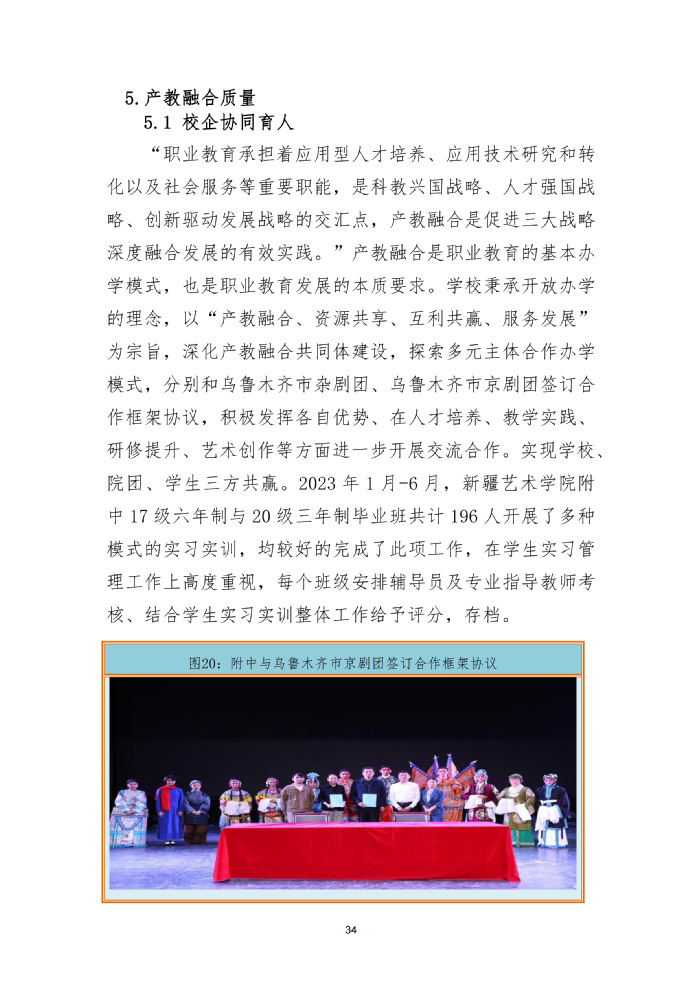 5.产教融合质量

5.1 校企协同育人

“职业教育承担着应用型人才培养、应用技术研究和转化以及社会服务等重要职能，是科教兴国战略、人才强国战略、创新驱动发展战略的交汇点，产教融合是促进三大战略深度融合发展的有效实践。”产教融合是职业教育的基本办学模式，也是职业教育发展的本质要求。学校秉承开放办学的理念，以“产教融合、资源共享、互利共赢、服务发展”为宗旨，深化产教融合共同体建设，探索多元主体合作办学模式，分别和乌鲁木齐市杂剧团、乌鲁木齐市京剧团签订合作框架协议，积极发挥各自优势、在人才培养、教学实践、研修提升、艺术创作等方面进一步开展交流合作。实现学校、院团、学生三方共赢。2023 年 1 月-6 月，新疆艺术学院附中 17 级六年制与 20 级三年制毕业班共计 196 人开展了多种模式的实习实训，均较好的完成了此项工作，在学生实习管理工作上高度重视，每个班级安排辅导员及专业指导教师考核、结合学生实习实训整体工作给予评分，存档。

图20：附中与乌鲁木齐市京剧团签订合作框架协议

34